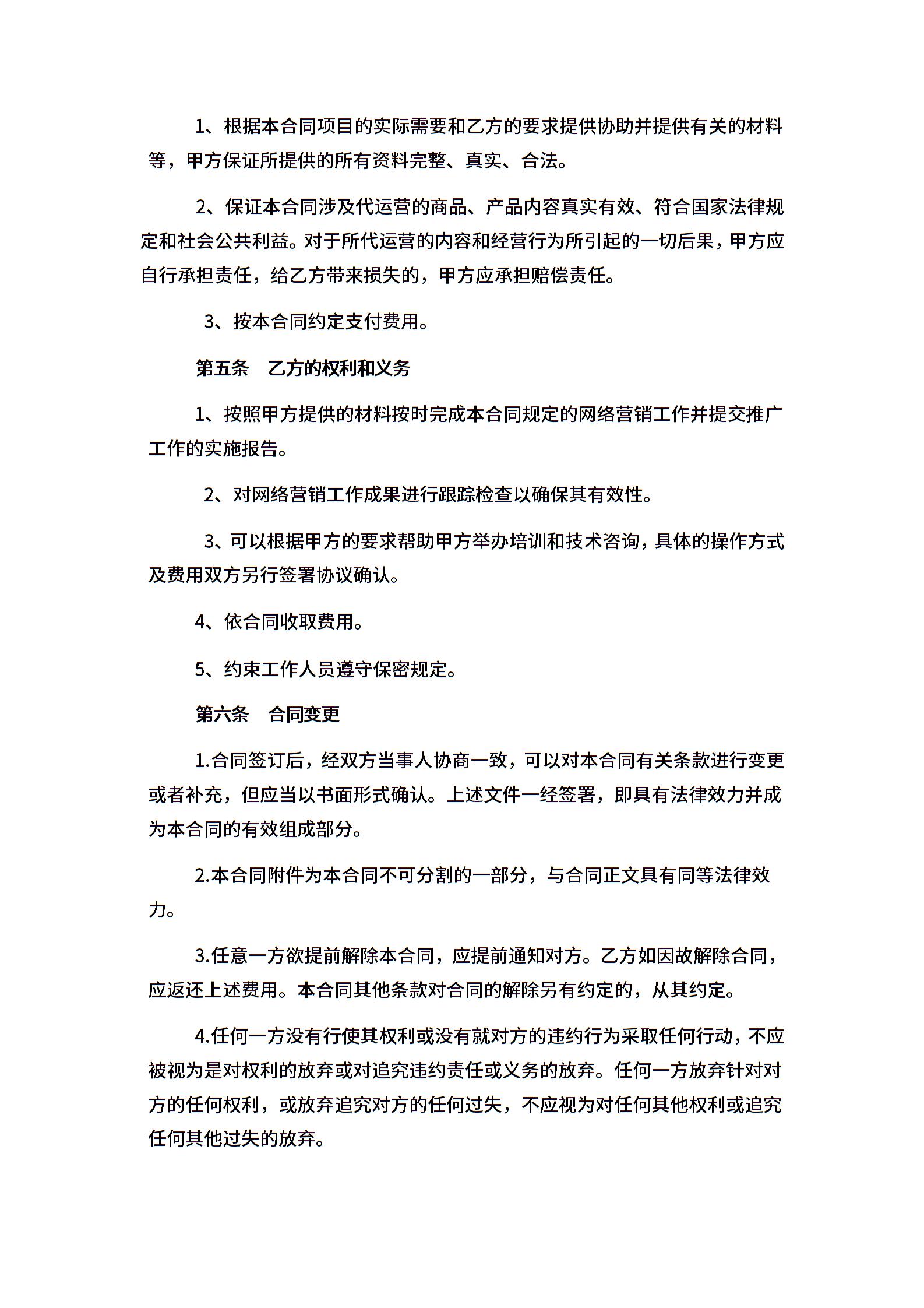 1、根据本合同项目的实际需要和乙方的要求提供协助并提供有关的材料等，甲方保证所提供的所有资料完整、真实、合法。

2、保证本合同涉及代运营的商品、产品内容真实有效、符合国家法律规定和社会公共利益。对于所代运营的内容和经营行为所引起的一切后果，甲方应自行承担责任，给乙方带来损失的，甲方应承担赔偿责任。

3、按本合同约定支付费用。

第五条　乙方的权利和义务

1、按照甲方提供的材料按时完成本合同规定的网络营销工作并提交推广工作的实施报告。

2、对网络营销工作成果进行跟踪检查以确保其有效性。

3、可以根据甲方的要求帮助甲方举办培训和技术咨询，具体的操作方式及费用双方另行签署协议确认。

4、依合同收取费用。

5、约束工作人员遵守保密规定。

第六条　合同变更

1.合同签订后，经双方当事人协商一致，可以对本合同有关条款进行变更或者补充，但应当以书面形式确认。上述文件一经签署，即具有法律效力并成为本合同的有效组成部分。

2.本合同附件为本合同不可分割的一部分，与合同正文具有同等法律效力。

3.任意一方欲提前解除本合同，应提前通知对方。乙方如因故解除合同，应返还上述费用。本合同其他条款对合同的解除另有约定的，从其约定。

4.任何一方没有行使其权利或没有就对方的违约行为采取任何行动，不应被视为是对权利的放弃或对追究违约责任或义务的放弃。任何一方放弃针对对方的任何权利，或放弃追究对方的任何过失，不应视为对任何其他权利或追究任何其他过失的放弃。